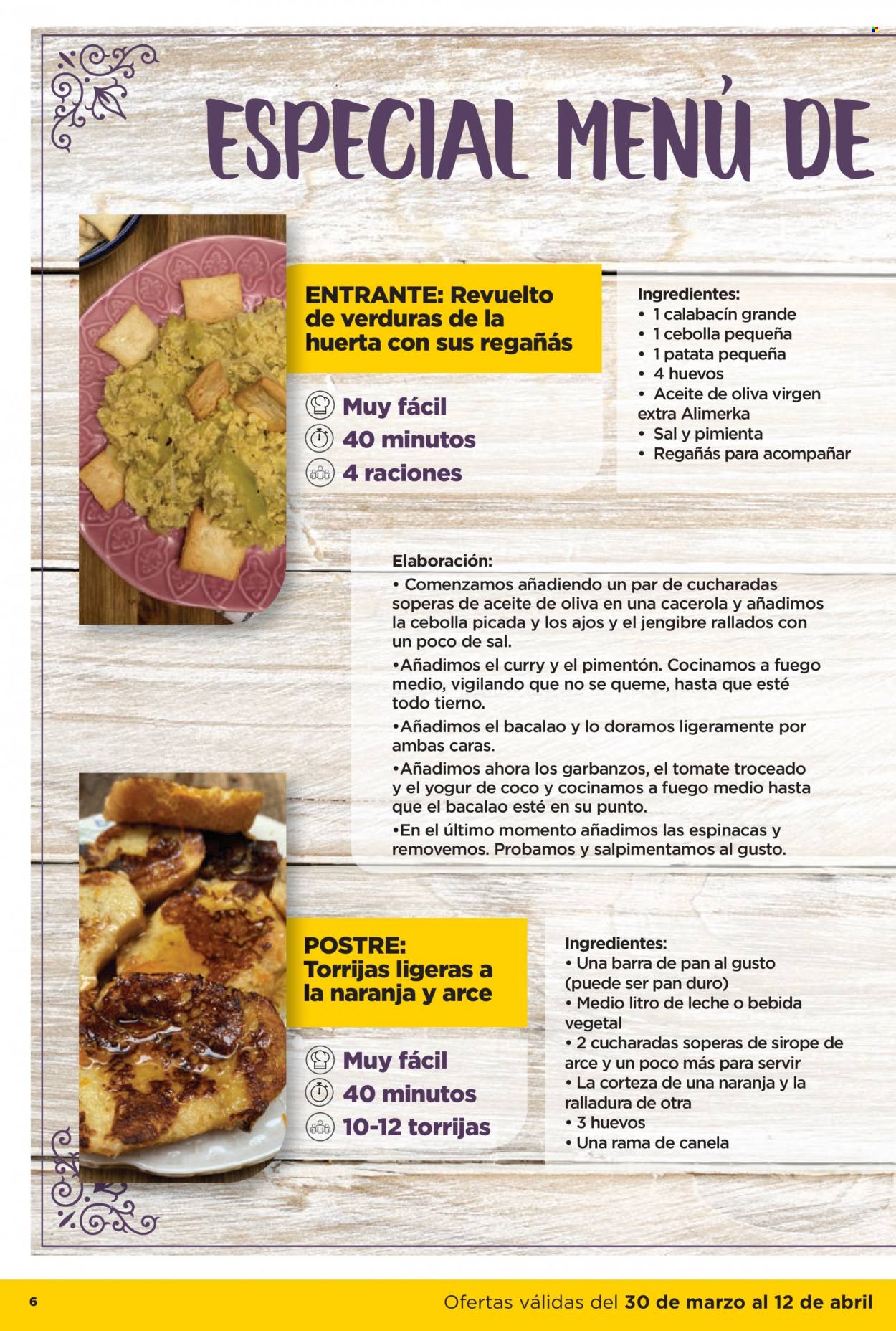 ESPECIAL MENÚ DE

ENTRANTE: Revuelto de verduras de la huerta con sus regañás

Muy fácil
40 minutos
4 raciones

Ingredientes:
• 1 calabacín grande
• 1 cebolla pequeña
• 1 patata pequeña
• 4 huevos
• Aceite de oliva virgen extra Alimerka
• Sal y pimienta
• Regañás para acompañar

Elaboración:
• Comenzamos añadiendo un par de cucharadas soperas de aceite de oliva en una cacerola y añadimos la cebolla picada y los ajos y el jengibre rallados con un poco de sal.
•Añadimos el curry y el pimentón. Cocinamos a fuego medio, vigilando que no se queme, hasta que esté todo tierno.
•Añadimos el bacalao y lo doramos ligeramente por ambas caras.
•Añadimos ahora los garbanzos, el tomate troceado y el yogur de coco y cocinamos a fuego medio hasta que el bacalao esté en su punto.
•En el último momento añadimos las espinacas y removemos. Probamos y salpimentamos al gusto.

POSTRE: Torrijas ligeras a la naranja y arce

Muy fácil
40 minutos
10-12 torrijas

Ingredientes:
• Una barra de pan al gusto (puede ser pan duro)
• Medio litro de leche o bebida vegetal
• 2 cucharadas soperas de sirope de arce y un poco más para servir
• La corteza de una naranja y la ralladura de otra
• 3 huevos
• Una rama de canela

6

Ofertas válidas del 30 de marzo al 12 de abril